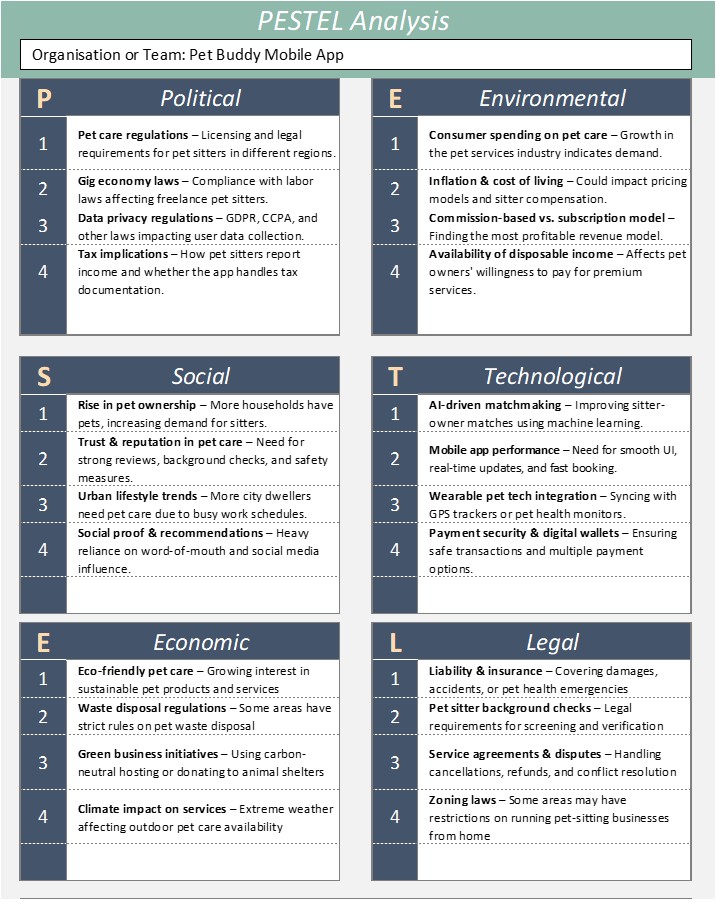 PESTEL Analysis

Organisation or Team: Pet Buddy Mobile App

P Political

1 Pet care regulations – Licensing and legal requirements for pet sitters in different regions.

2 Gig economy laws – Compliance with labor laws affecting freelance pet sitters.

3 Data privacy regulations – GDPR, CCPA, and other laws impacting user data collection.

4 Tax implications – How pet sitters report income and whether the app handles tax documentation.

E Environmental

1 Consumer spending on pet care – Growth in the pet services industry indicates demand.

2 Inflation & cost of living – Could impact pricing models and sitter compensation.

3 Commission-based vs. subscription model – Finding the most profitable revenue model.

4 Availability of disposable income – Affects pet owners' willingness to pay for premium services.

S Social

1 Rise in pet ownership – More households have pets, increasing demand for sitters.

2 Trust & reputation in pet care – Need for strong reviews, background checks, and safety measures.

3 Urban lifestyle trends – More city dwellers need pet care due to busy work schedules.

4 Social proof & recommendations – Heavy reliance on word-of-mouth and social media influence.

T Technological

1 AI-driven matchmaking – Improving sitter-owner matches using machine learning.

2 Mobile app performance – Need for smooth UI, real-time updates, and fast booking.

3 Wearable pet tech integration – Syncing with GPS trackers or pet health monitors.

4 Payment security & digital wallets – Ensuring safe transactions and multiple payment options.

E Economic

1 Eco-friendly pet care – Growing interest in sustainable pet products and services

2 Waste disposal regulations – Some areas have strict rules on pet waste disposal

3 Green business initiatives – Using carbon-neutral hosting or donating to animal shelters

4 Climate impact on services – Extreme weather affecting outdoor pet care availability

L Legal

1 Liability & insurance – Covering damages, accidents, or pet health emergencies

2 Pet sitter background checks – Legal requirements for screening and verification

3 Service agreements & disputes – Handling cancellations, refunds, and conflict resolution

4 Zoning laws – Some areas may have restrictions on running pet-sitting businesses from home